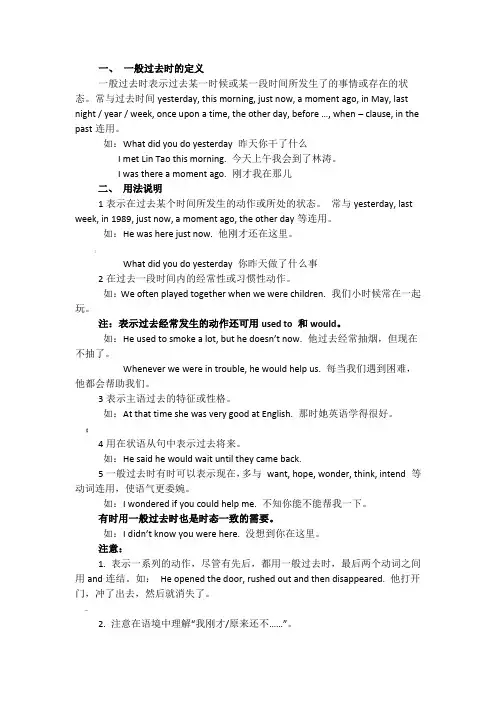 一、 一般过去时的定义

一般过去时表示过去某一时候或某一段时间所发生了的事情或存在的状态。常与过去时间 yesterday, this morning, just now, a moment ago, in May, last night / year / week, once upon a time, the other day, before ..., when – clause, in the past 连用。

如：What did you do yesterday 昨天你干了什么

I met Lin Tao this morning. 今天上午我会到了林涛。

I was there a moment ago. 刚才我在那儿

二、 用法说明

1 表示在过去某个时间所发生的动作或所处的状态。 常与 yesterday, last week, in 1989, just now, a moment ago, the other day 等连用。

如：He was here just now. 他刚才还在这里。

What did you do yesterday 你昨天做了什么事

2 在过去一段时间内的经常性或习惯性动作。

如：We often played together when we were children. 我们小时候常在一起玩。

注：表示过去经常发生的动作还可用 used to 和 would。

如：He used to smoke a lot, but he doesn't now. 他过去经常抽烟，但现在不抽了。

Whenever we were in trouble, he would help us. 每当我们遇到困难，他都会帮助我们。

3 表示主语过去的特征或性格。

如：At that time she was very good at English. 那时她英语学得很好。

4 用在状语从句中表示过去将来。

如：He said he would wait until they came back.

5 一般过去时有时可以表示现在，多与 want, hope, wonder, think, intend 等动词连用，使语气更委婉。

如：I wondered if you could help me. 不知你能不能帮我一下。

有时用一般过去时也是时态一致的需要。

如：I didn't know you were here. 没想到你在这里。

注意：

1. 表示一系列的动作，尽管有先后，都用一般过去时，最后两个动词之间用 and 连结。如： He opened the door, rushed out and then disappeared. 他打开门，冲了出去，然后就消失了。

2. 注意在语境中理解"我刚才/原来还不……"。